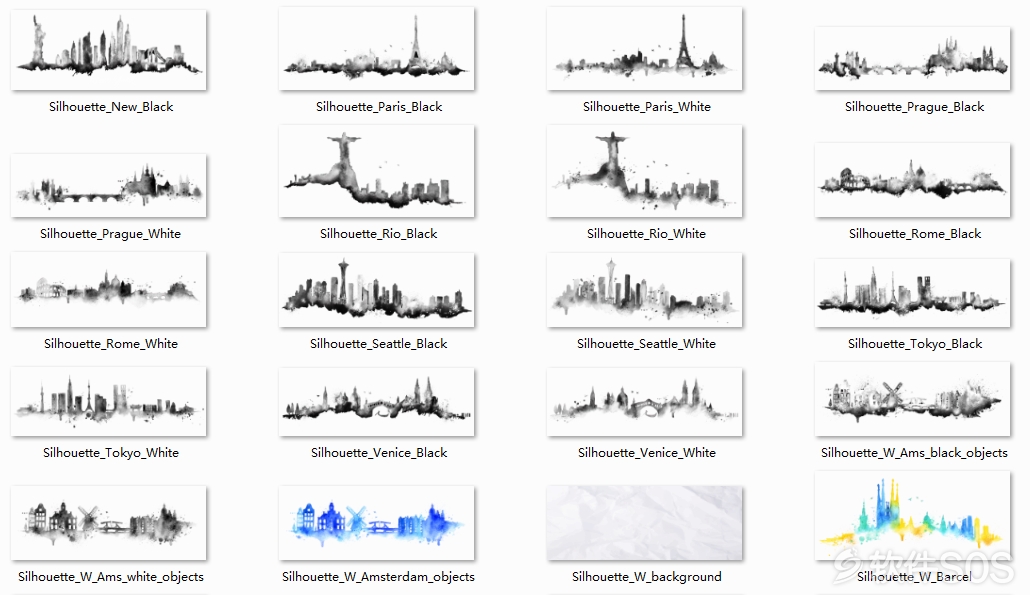 Silhouette_New_Black
Silhouette_Paris_Black
Silhouette_Paris_White
Silhouette_Prague_Black
Silhouette_Prague_White
Silhouette_Rio_Black
Silhouette_Rio_White
Silhouette_Rome_Black
Silhouette_Rome_White
Silhouette_Seattle_Black
Silhouette_Seattle_White
Silhouette_Tokyo_Black
Silhouette_Tokyo_White
Silhouette_Venice_Black
Silhouette_Venice_White
Silhouette_W_Ams_black_objects
Silhouette_W_Ams_white_objects
Silhouette_W_Amsterdam_objects
Silhouette_W_background
Silhouette_W_Barcel
软件SOS